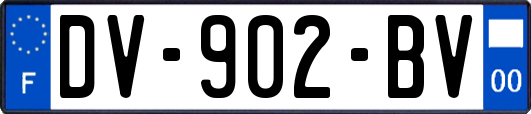 F
DV-902-BV
00